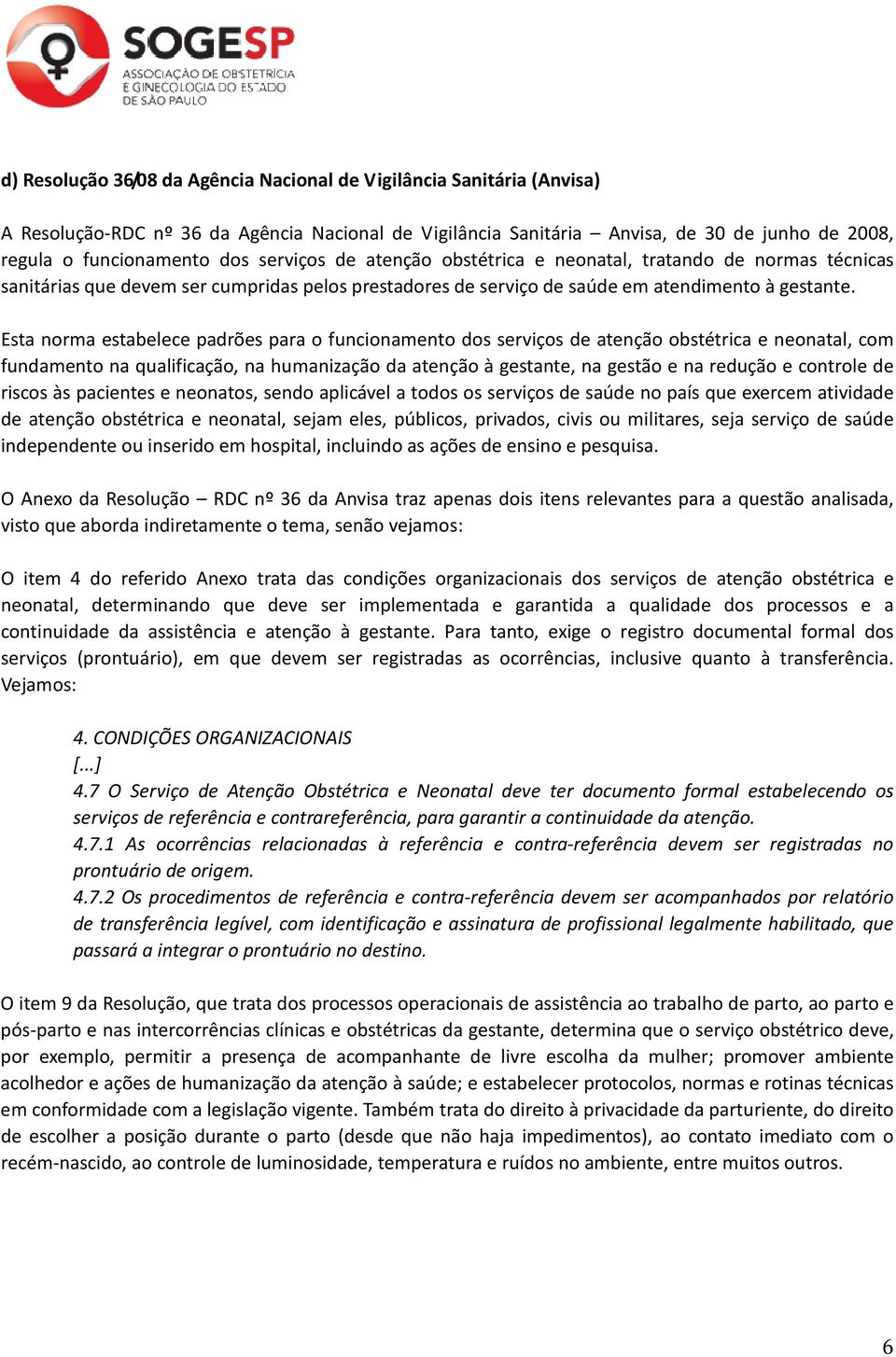 SOGESP
ASSOCIAÇÃO DE OBSTETRÍCIA E GINECOLOGIA DO ESTADO DE SÃO PAULO

d) Resolução 36/08 da Agência Nacional de Vigilância Sanitária (Anvisa)

A Resolução-RDC nº 36 da Agência Nacional de Vigilância Sanitária – Anvisa, de 30 de junho de 2008, regula o funcionamento dos serviços de atenção obstétrica e neonatal, tratando de normas técnicas sanitárias que devem ser cumpridas pelos prestadores de serviço de saúde em atendimento à gestante.

Esta norma estabelece padrões para o funcionamento dos serviços de atenção obstétrica e neonatal, com fundamento na qualificação, na humanização da atenção à gestante, na gestão e na redução e controle de riscos às pacientes e neonatos, sendo aplicável a todos os serviços de saúde no país que exercem atividade de atenção obstétrica e neonatal, sejam eles, públicos, privados, civis ou militares, seja serviço de saúde independente ou inserido em hospital, incluindo as ações de ensino e pesquisa.

O Anexo da Resolução – RDC nº 36 da Anvisa traz apenas dois itens relevantes para a questão analisada, visto que aborda indiretamente o tema, senão vejamos:

O item 4 do referido Anexo trata das condições organizacionais dos serviços de atenção obstétrica e neonatal, determinando que deve ser implementada e garantida a qualidade dos processos e a continuidade da assistência e atenção à gestante. Para tanto, exige o registro documental formal dos serviços (prontuário), em que devem ser registradas as ocorrências, inclusive quanto à transferência. Vejamos:

4. CONDIÇÕES ORGANIZACIONAIS
[...]
4.7 O Serviço de Atenção Obstétrica e Neonatal deve ter documento formal estabelecendo os serviços de referência e contrareferência, para garantir a continuidade da atenção.
4.7.1 As ocorrências relacionadas à referência e contra-referência devem ser registradas no prontuário de origem.
4.7.2 Os procedimentos de referência e contra-referência devem ser acompanhados por relatório de transferência legível, com identificação e assinatura de profissional legalmente habilitado, que passará a integrar o prontuário no destino.

O item 9 da Resolução, que trata dos processos operacionais de assistência ao trabalho de parto, ao parto e pós-parto e nas intercorrências clínicas e obstétricas da gestante, determina que o serviço obstétrico deve, por exemplo, permitir a presença de acompanhante de livre escolha da mulher; promover ambiente acolhedor e ações de humanização da atenção à saúde; e estabelecer protocolos, normas e rotinas técnicas em conformidade com a legislação vigente. Também trata do direito à privacidade da parturiente, do direito de escolher a posição durante o parto (desde que não haja impedimentos), ao contato imediato com o recém-nascido, ao controle de luminosidade, temperatura e ruídos no ambiente, entre muitos outros.

6